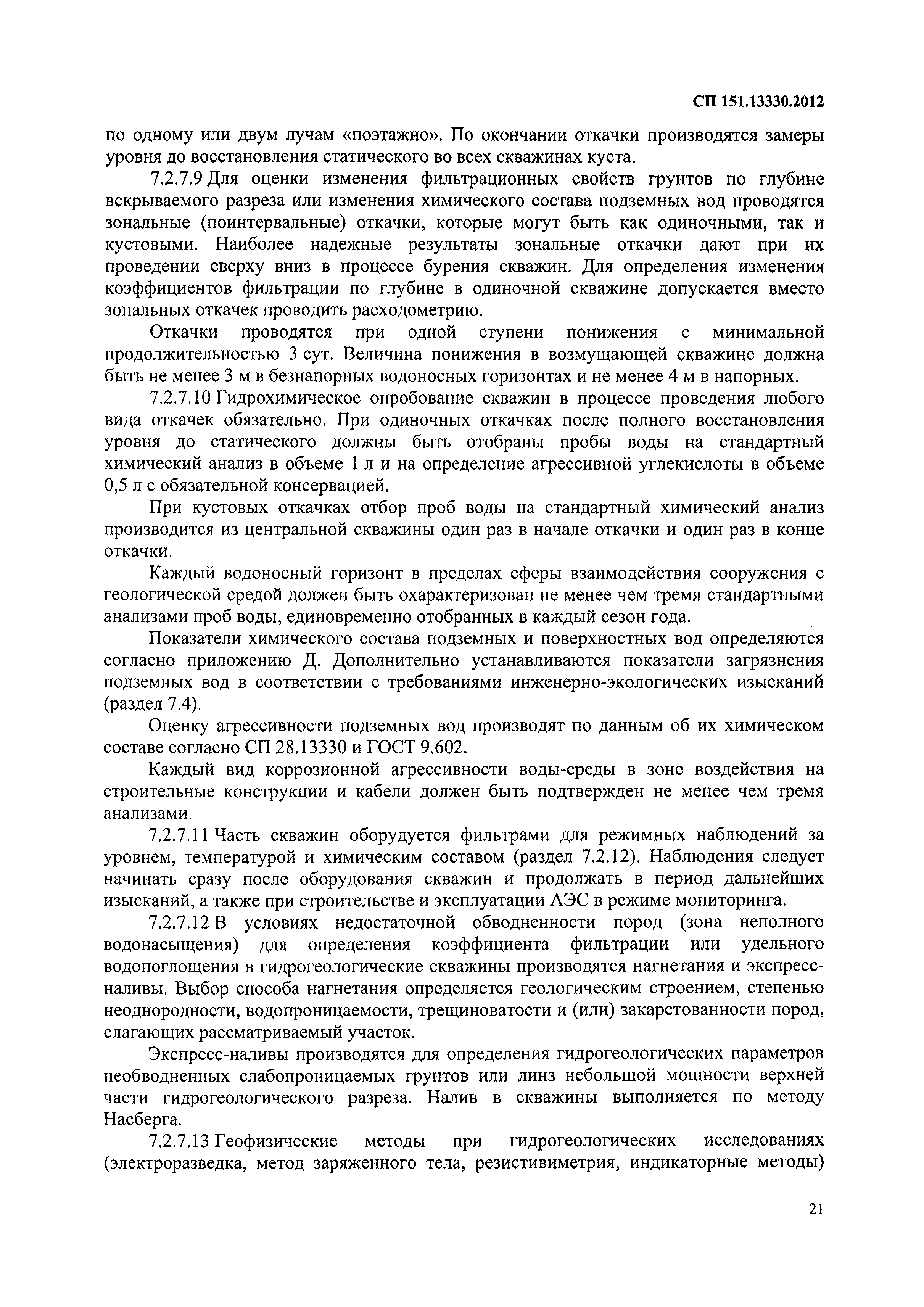 СП 151.13330.2012

по одному или двум лучам «поэтажно». По окончании откачки производятся замеры уровня до восстановления статического во всех скважинах куста.

7.2.7.9 Для оценки изменения фильтрационных свойств грунтов по глубине вскрываемого разреза или изменения химического состава подземных вод проводятся зональные (поинтервальные) откачки, которые могут быть как одиночными, так и кустовыми. Наиболее надежные результаты зональные откачки дают при их проведении сверху вниз в процессе бурения скважин. Для определения изменения коэффициентов фильтрации по глубине в одиночной скважине допускается вместо зональных откачек проводить расходометрию.

Откачки проводятся при одной ступени понижения с минимальной продолжительностью 3 сут. Величина понижения в возмущающей скважине должна быть не менее 3 м в безнапорных водоносных горизонтах и не менее 4 м в напорных.

7.2.7.10 Гидрохимическое опробование скважин в процессе проведения любого вида откачек обязательно. При одиночных откачках после полного восстановления уровня до статического должны быть отобраны пробы воды на стандартный химический анализ в объеме 1 л и на определение агрессивной углекислоты в объеме 0,5 л с обязательной консервацией.

При кустовых откачках отбор проб воды на стандартный химический анализ производится из центральной скважины один раз в начале откачки и один раз в конце откачки.

Каждый водоносный горизонт в пределах сферы взаимодействия сооружения с геологической средой должен быть охарактеризован не менее чем тремя стандартными анализами проб воды, единовременно отобранных в каждый сезон года.

Показатели химического состава подземных и поверхностных вод определяются согласно приложению Д. Дополнительно устанавливаются показатели загрязнения подземных вод в соответствии с требованиями инженерно-экологических изысканий (раздел 7.4).

Оценку агрессивности подземных вод производят по данным об их химическом составе согласно СП 28.13330 и ГОСТ 9.602.

Каждый вид коррозионной агрессивности воды-среды в зоне воздействия на строительные конструкции и кабели должен быть подтвержден не менее чем тремя анализами.

7.2.7.11 Часть скважин оборудуется фильтрами для режимных наблюдений за уровнем, температурой и химическим составом (раздел 7.2.12). Наблюдения следует начинать сразу после оборудования скважин и продолжать в период дальнейших изысканий, а также при строительстве и эксплуатации АЭС в режиме мониторинга.

7.2.7.12 В условиях недостаточной обводненности пород (зона неполного водонасыщения) для определения коэффициента фильтрации или удельного водопоглощения в гидрогеологические скважины производятся нагнетания и экспресс-наливы. Выбор способа нагнетания определяется геологическим строением, степенью неоднородности, водопроницаемости, трещиноватости и (или) закарстованности пород, слагающих рассматриваемый участок.

Экспресс-наливы производятся для определения гидрогеологических параметров необводненных слабопроницаемых грунтов или линз небольшой мощности верхней части гидрогеологического разреза. Налив в скважины выполняется по методу Насберга.

7.2.7.13 Геофизические методы при гидрогеологических исследованиях (электроразведка, метод заряженного тела, резистивиметрия, индикаторные методы)

21